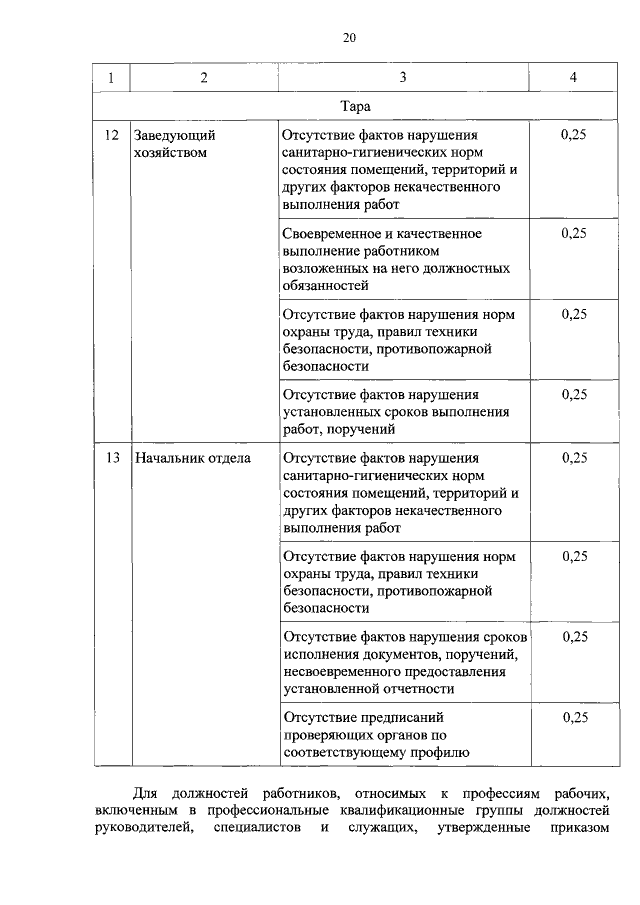 20

| 1 | 2 | 3 | 4 |
|---|---|---|---|
| Тара | | | |
| 12 | Заведующий хозяйством | Отсутствие фактов нарушения санитарно-гигиенических норм состояния помещений, территорий и других факторов некачественного выполнения работ | 0,25 |
| | | Своевременное и качественное выполнение работником возложенных на него должностных обязанностей | 0,25 |
| | | Отсутствие фактов нарушения норм охраны труда, правил техники безопасности, противопожарной безопасности | 0,25 |
| | | Отсутствие фактов нарушения установленных сроков выполнения работ, поручений | 0,25 |
| 13 | Начальник отдела | Отсутствие фактов нарушения санитарно-гигиенических норм состояния помещений, территорий и других факторов некачественного выполнения работ | 0,25 |
| | | Отсутствие фактов нарушения норм охраны труда, правил техники безопасности, противопожарной безопасности | 0,25 |
| | | Отсутствие фактов нарушения сроков исполнения документов, поручений, несвоевременного предоставления установленной отчетности | 0,25 |
| | | Отсутствие предписаний проверяющих органов по соответствующему профилю | 0,25 |

Для должностей работников, относимых к профессиям рабочих, включенным в профессиональные квалификационные группы должностей руководителей, специалистов и служащих, утвержденные приказом